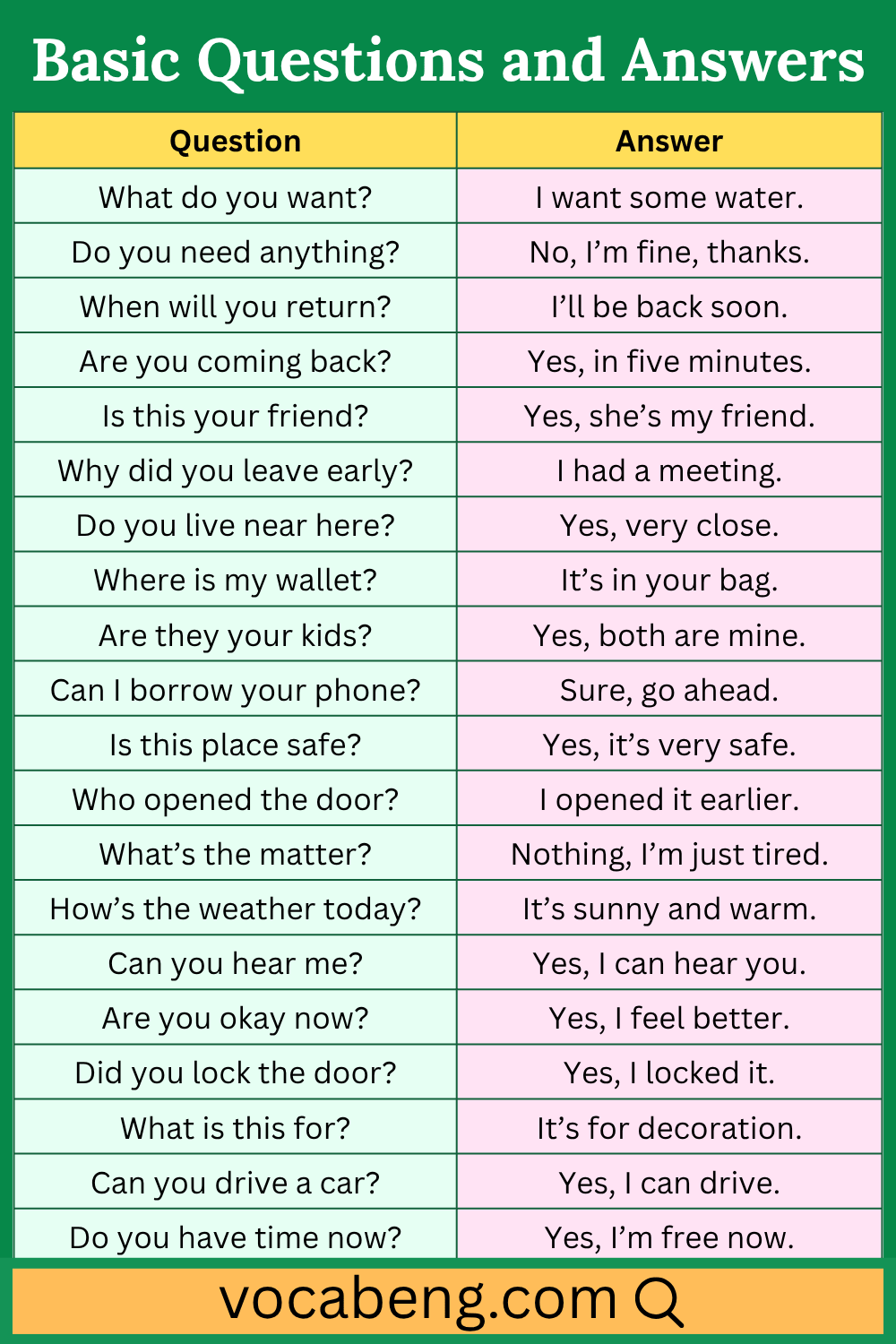 Basic Questions and Answers

| Question | Answer |
|---|---|
| What do you want? | I want some water. |
| Do you need anything? | No, I’m fine, thanks. |
| When will you return? | I’ll be back soon. |
| Are you coming back? | Yes, in five minutes. |
| Is this your friend? | Yes, she’s my friend. |
| Why did you leave early? | I had a meeting. |
| Do you live near here? | Yes, very close. |
| Where is my wallet? | It’s in your bag. |
| Are they your kids? | Yes, both are mine. |
| Can I borrow your phone? | Sure, go ahead. |
| Is this place safe? | Yes, it’s very safe. |
| Who opened the door? | I opened it earlier. |
| What’s the matter? | Nothing, I’m just tired. |
| How’s the weather today? | It’s sunny and warm. |
| Can you hear me? | Yes, I can hear you. |
| Are you okay now? | Yes, I feel better. |
| Did you lock the door? | Yes, I locked it. |
| What is this for? | It’s for decoration. |
| Can you drive a car? | Yes, I can drive. |
| Do you have time now? | Yes, I’m free now. |

vocabeng.com